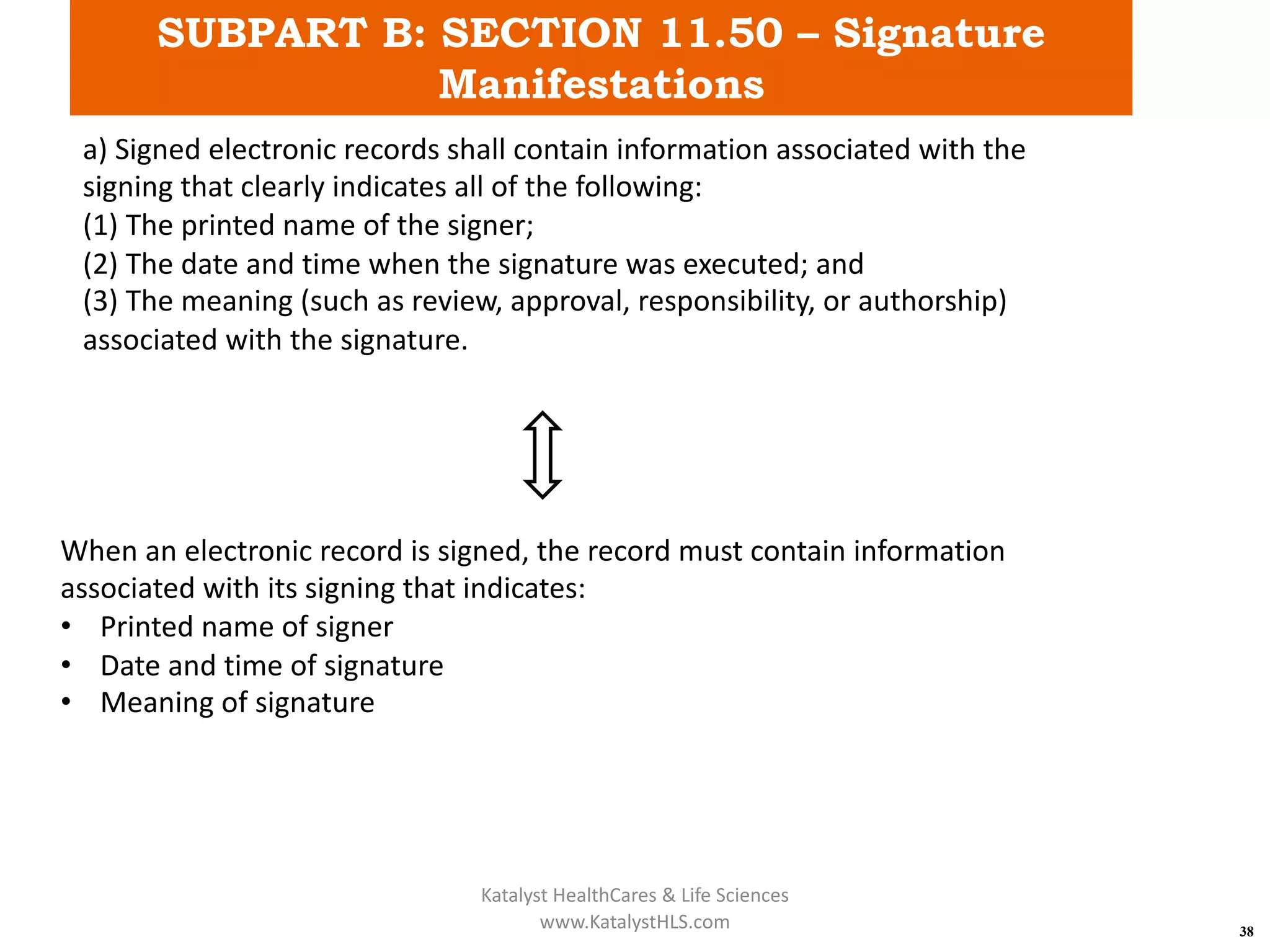 SUBPART B: SECTION 11.50 – Signature Manifestations

a) Signed electronic records shall contain information associated with the signing that clearly indicates all of the following:
(1) The printed name of the signer;
(2) The date and time when the signature was executed; and
(3) The meaning (such as review, approval, responsibility, or authorship) associated with the signature.

When an electronic record is signed, the record must contain information associated with its signing that indicates:
• Printed name of signer
• Date and time of signature
• Meaning of signature

Katalyst HealthCares & Life Sciences
www.KatalystHLS.com

38